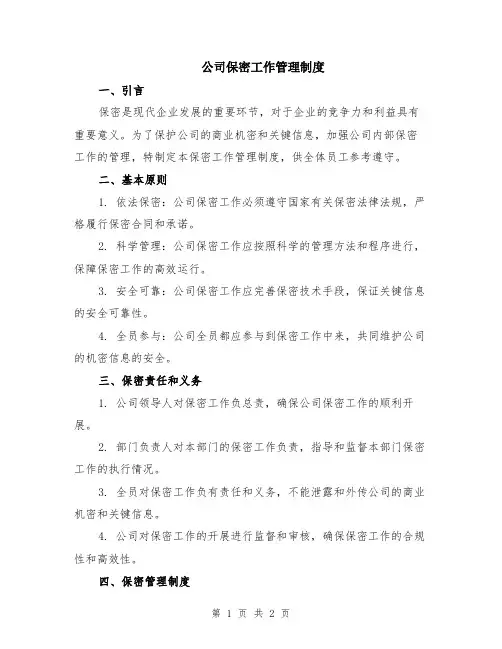 公司保密工作管理制度

一、引言

保密是现代企业发展的重要环节，对于企业的竞争力和利益具有重要意义。为了保护公司的商业机密和关键信息，加强公司内部保密工作的管理，特制定本保密工作管理制度，供全体员工参考遵守。

二、基本原则

1. 依法保密：公司保密工作必须遵守国家有关保密法律法规，严格履行保密合同和承诺。

2. 科学管理：公司保密工作应按照科学的管理方法和程序进行，保障保密工作的高效运行。

3. 安全可靠：公司保密工作应完善保密技术手段，保证关键信息的安全可靠性。

4. 全员参与：公司全员都应参与到保密工作中来，共同维护公司的机密信息的安全。

三、保密责任和义务

1. 公司领导人对保密工作负总责，确保公司保密工作的顺利开展。

2. 部门负责人对本部门的保密工作负责，指导和监督本部门保密工作的执行情况。

3. 全员对保密工作负有责任和义务，不能泄露和外传公司的商业机密和关键信息。

4. 公司对保密工作的开展进行监督和审核，确保保密工作的合规性和高效性。

四、保密管理制度

第 1 页 共 2 页